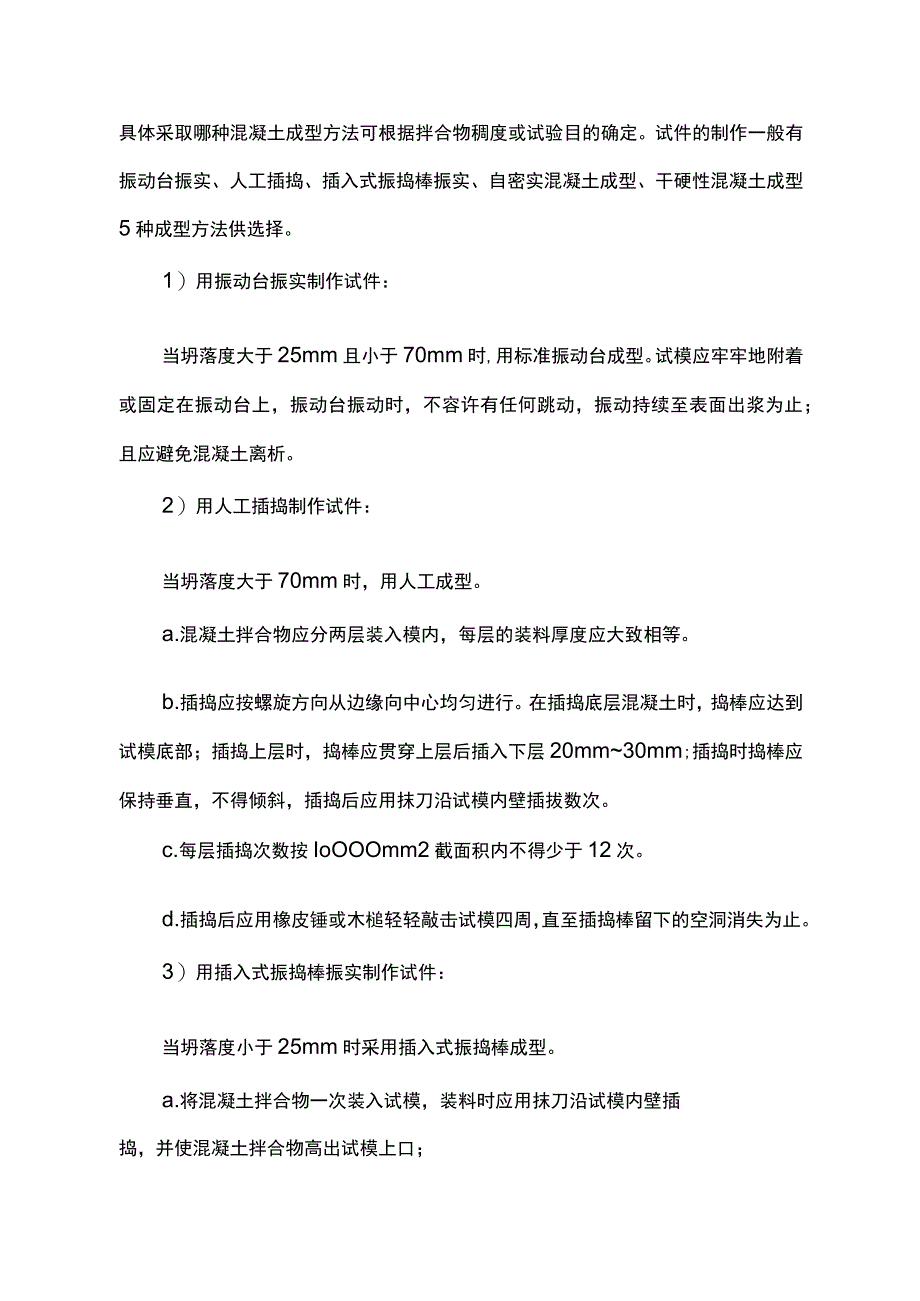 具体采取哪种混凝土成型方法可根据拌合物稠度或试验目的确定。试件的制作一般有振动台振实、人工插捣、插入式振捣棒振实、自密实混凝土成型、干硬性混凝土成型5种成型方法供选择。

1）用振动台振实制作试件：

当坍落度大于25mm且小于70mm时，用标准振动台成型。试模应牢牢地附着或固定在振动台上，振动台振动时，不容许有任何跳动，振动持续至表面出浆为止；且应避免混凝土离析。

2）用人工插捣制作试件：

当坍落度大于70mm时，用人工成型。

a.混凝土拌合物应分两层装入模内，每层的装料厚度应大致相等。

b.插捣应按螺旋方向从边缘向中心均匀进行。在插捣底层混凝土时，捣棒应达到试模底部；插捣上层时，捣棒应贯穿上层后插入下层20mm~30mm；插捣时捣棒应保持垂直，不得倾斜，插捣后应用抹刀沿试模内壁插拔数次。

c.每层插捣次数按IoOOOmm2截面积内不得少于12次。

d.插捣后应用橡皮锤或木槌轻轻敲击试模四周，直至插捣棒留下的空洞消失为止。

3）用插入式振捣棒振实制作试件：

当坍落度小于25mm时采用插入式振捣棒成型。

a.将混凝土拌合物一次装入试模，装料时应用抹刀沿试模内壁插捣，并使混凝土拌合物高出试模上口；